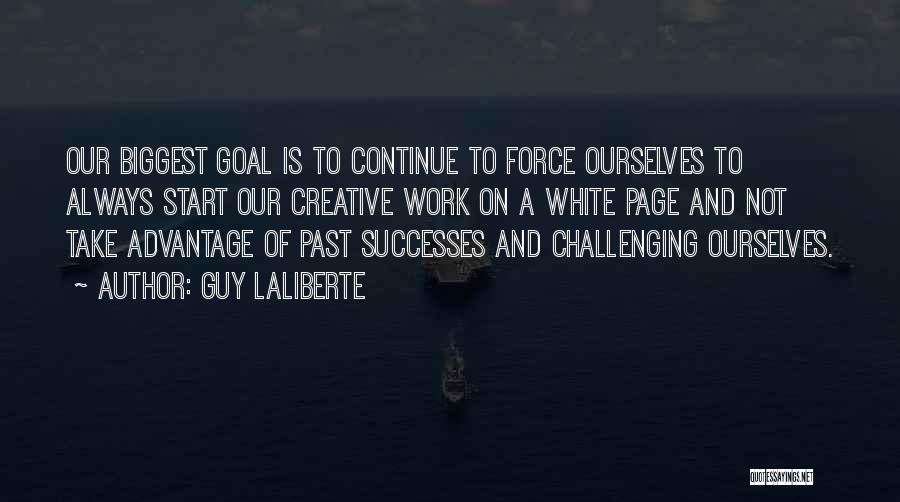 OUR BIGGEST GOAL IS TO CONTINUE TO FORCE OURSELVES TO ALWAYS START OUR CREATIVE WORK ON A WHITE PAGE AND NOT TAKE ADVANTAGE OF PAST SUCCESSES AND CHALLENGING OURSELVES.

~ AUTHOR: GUY LALIBERTE

QUOTESSAYINGS.NET